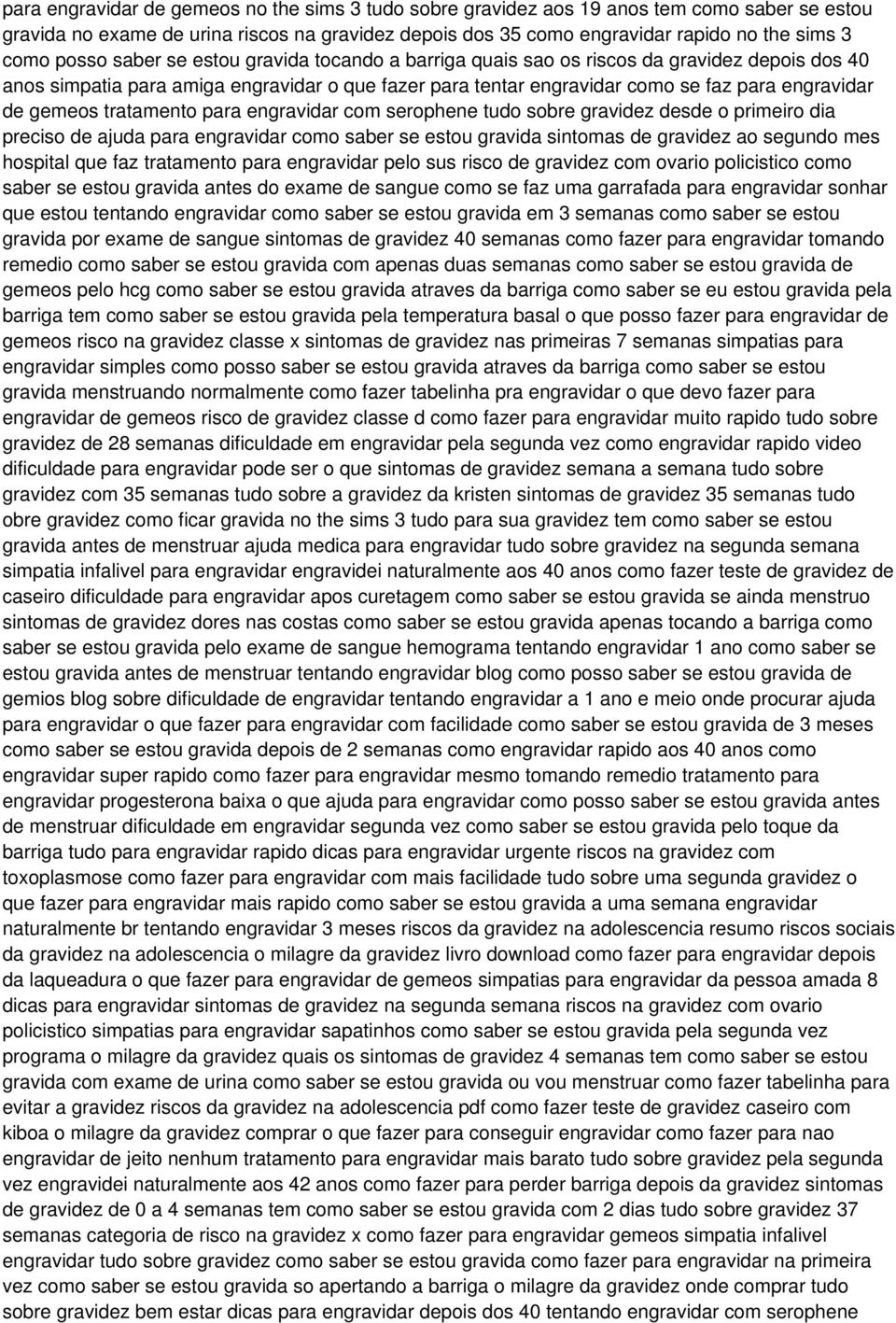 para engravidar de gemeos no the sims 3 tudo sobre gravidez aos 19 anos tem como saber se estou gravida no exame de urina riscos na gravidez depois dos 35 como engravidar rapido no the sims 3 como posso saber se estou gravida tocando a barriga quais sao os riscos da gravidez depois dos 40 anos simpatia para amiga engravidar o que fazer para tentar engravidar como se faz para engravidar de gemeos tratamento para engravidar com serophene tudo sobre gravidez desde o primeiro dia preciso de ajuda para engravidar como saber se estou gravida sintomas de gravidez ao segundo mes hospital que faz tratamento para engravidar pelo sus risco de gravidez com ovario policistico como saber se estou gravida antes do exame de sangue como se faz uma garrafada para engravidar sonhar que estou tentando engravidar como saber se estou gravida em 3 semanas como saber se estou gravida por exame de sangue sintomas de gravidez 40 semanas como fazer para engravidar tomando remedio como saber se estou gravida com apenas duas semanas como saber se estou gravida de gemeos pelo hcg como saber se estou gravida atraves da barriga como saber se eu estou gravida pela barriga tem como saber se estou gravida pela temperatura basal o que posso fazer para engravidar de gemeos risco na gravidez classe x sintomas de gravidez nas primeiras 7 semanas simpatias para engravidar simples como posso saber se estou gravida atraves da barriga como saber se estou gravida menstruando normalmente como fazer tabelinha pra engravidar o que devo fazer para engravidar de gemeos risco de gravidez classe d como fazer para engravidar muito rapido tudo sobre gravidez de 28 semanas dificuldade em engravidar pela segunda vez como engravidar rapido video dificuldade para engravidar pode ser o que sintomas de gravidez semana a semana tudo sobre gravidez com 35 semanas tudo sobre a gravidez da kristen sintomas de gravidez 35 semanas tudo obre gravidez como ficar gravida no the sims 3 tudo para sua gravidez tem como saber se estou gravida antes de menstruar ajuda medica para engravidar tudo sobre gravidez na segunda semana simpatia infalivel para engravidar engravidei naturalmente aos 40 anos como fazer teste de gravidez de caseiro dificuldade para engravidar apos curetagem como saber se estou gravida se ainda menstruo sintomas de gravidez dores nas costas como saber se estou gravida apenas tocando a barriga como saber se estou gravida pelo exame de sangue hemograma tentando engravidar 1 ano como saber se estou gravida antes de menstruar tentando engravidar blog como posso saber se estou gravida de gemios blog sobre dificuldade de engravidar tentando engravidar a 1 ano e meio onde procurar ajuda para engravidar o que fazer para engravidar com facilidade como saber se estou gravida de 3 meses como saber se estou gravida depois de 2 semanas como engravidar rapido aos 40 anos como engravidar super rapido como fazer para engravidar mesmo tomando remedio tratamento para engravidar progesterona baixa o que ajuda para engravidar como posso saber se estou gravida antes de menstruar dificuldade em engravidar segunda vez como saber se estou gravida pelo toque da barriga tudo para engravidar rapido dicas para engravidar urgente riscos na gravidez com toxoplasmose como fazer para engravidar com mais facilidade tudo sobre uma segunda gravidez o que fazer para engravidar mais rapido como saber se estou gravida a uma semana engravidar naturalmente br tentando engravidar 3 meses riscos da gravidez na adolescencia resumo riscos sociais da gravidez na adolescencia o milagre da gravidez livro download como fazer para engravidar depois da laqueadura o que fazer para engravidar de gemeos simpatias para engravidar da pessoa amada 8 dicas para engravidar sintomas de gravidez na segunda semana riscos na gravidez com ovario policistico simpatias para engravidar sapatinhos como saber se estou gravida pela segunda vez programa o milagre da gravidez quais os sintomas de gravidez 4 semanas tem como saber se estou gravida com exame de urina como saber se estou gravida ou vou menstruar como fazer tabelinha para evitar a gravidez riscos da gravidez na adolescencia pdf como fazer teste de gravidez caseiro com kiboa o milagre da gravidez comprar o que fazer para conseguir engravidar como fazer para nao engravidar de jeito nenhum tratamento para engravidar mais barato tudo sobre gravidez pela segunda vez engravidei naturalmente aos 42 anos como fazer para perder barriga depois da gravidez sintomas de gravidez de 0 a 4 semanas tem como saber se estou gravida com 2 dias tudo sobre gravidez 37 semanas categoria de risco na gravidez x como fazer para engravidar gemeos simpatia infalivel engravidar tudo sobre gravidez como saber se estou gravida como fazer para engravidar na primeira vez como saber se estou gravida so apertando a barriga o milagre da gravidez onde comprar tudo sobre gravidez bem estar dicas para engravidar depois dos 40 tentando engravidar com serophene